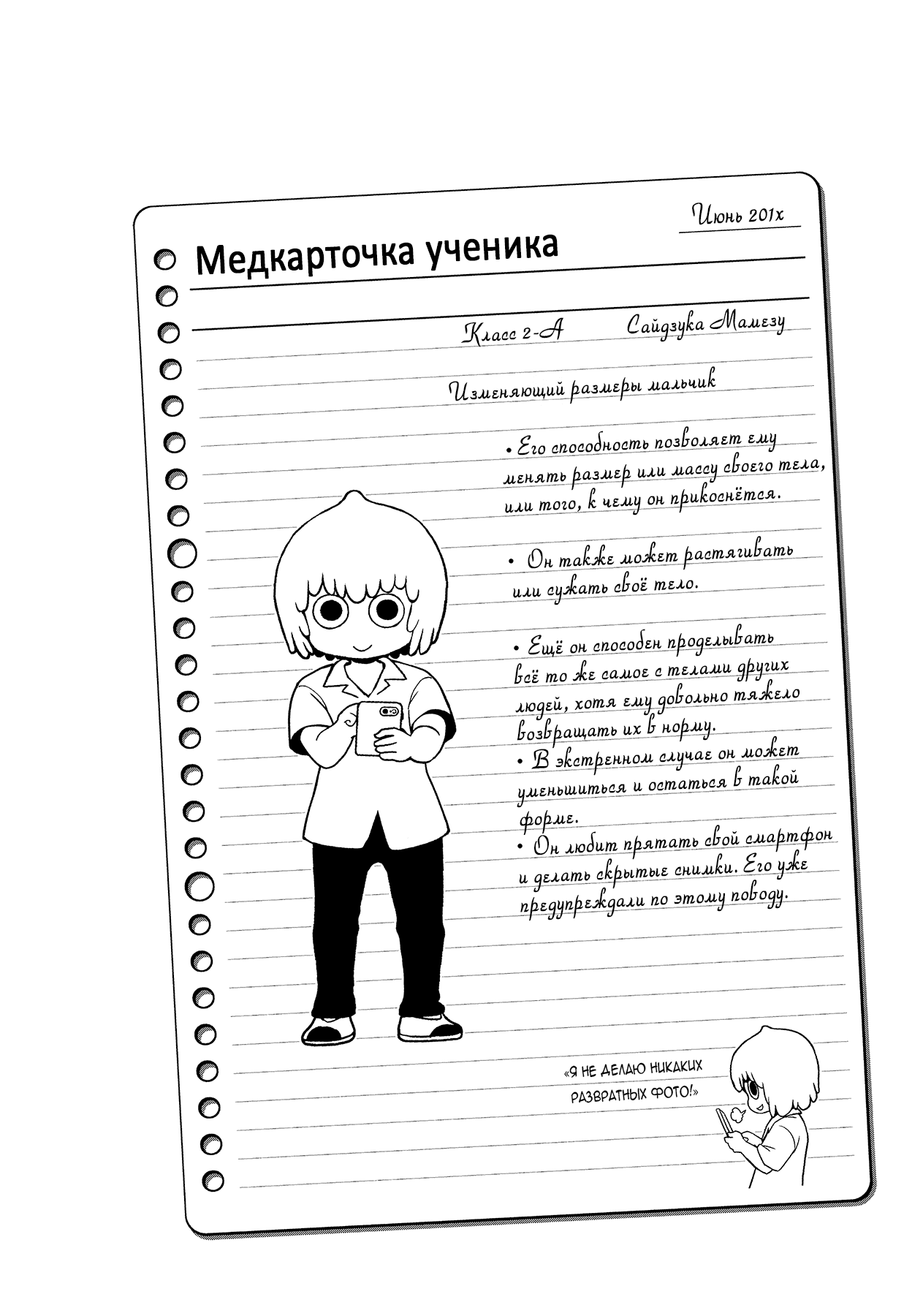 Июнь 201х

Медкарточка ученика

Класс 2-А Сайдзука Мамезу

Изменяющий размеры мальчик

• Его способность позволяет ему менять размер или массу своего тела, или того, к чему он прикоснётся.

• Он также может растягивать или сужать своё тело.

• Ещё он способен проделывать всё то же самое с телами других людей, хотя ему довольно тяжело возвращать их в норму.
• В экстренном случае он может уменьшиться и остаться в такой форме.
• Он любит прятать свой смартфон и делать скрытые снимки. Его уже предупреждали по этому поводу.

«Я НЕ ДЕЛАЮ НИКАКИХ РАЗВРАТНЫХ ФОТО!»